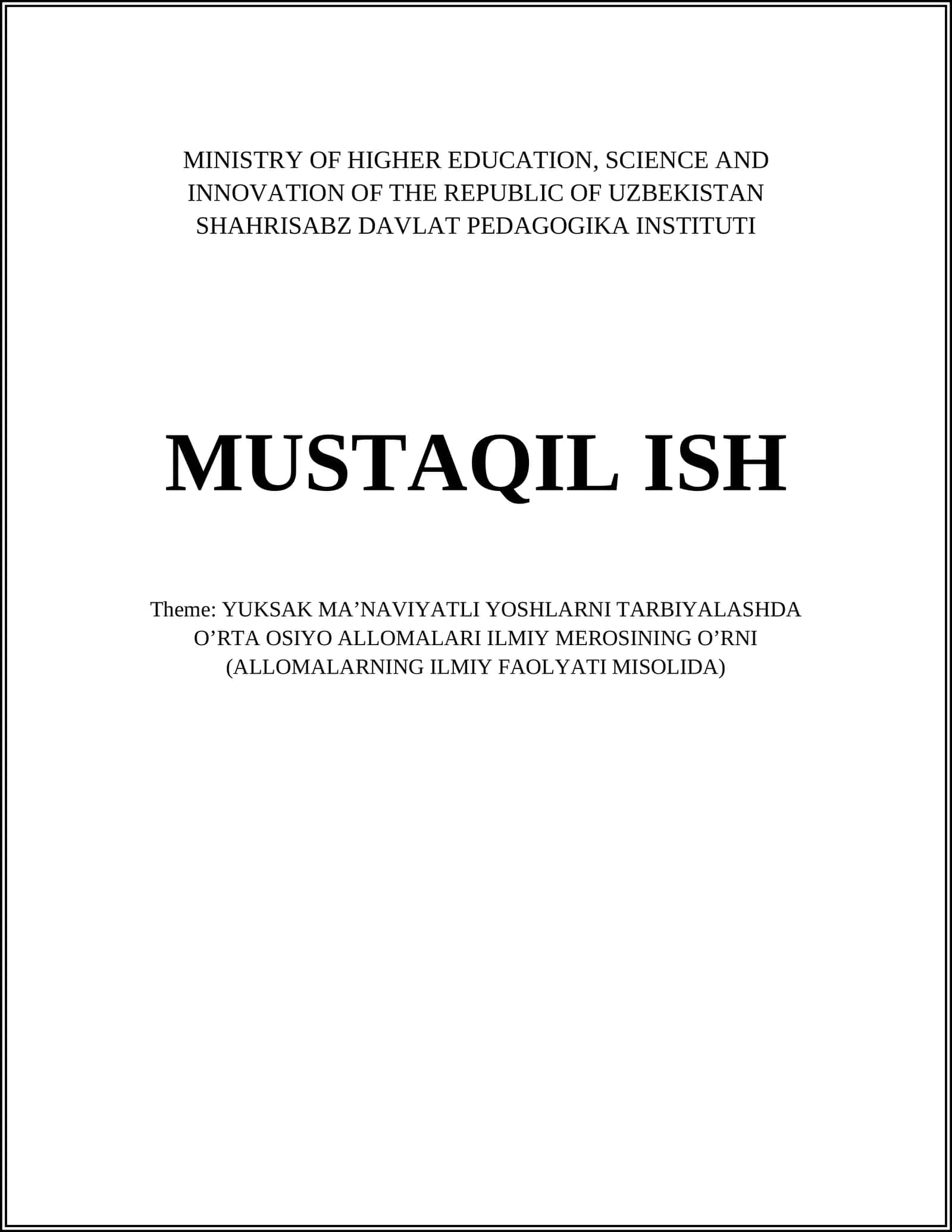 MINISTRY OF HIGHER EDUCATION, SCIENCE AND INNOVATION OF THE REPUBLIC OF UZBEKISTAN
SHAHRISABZ DAVLAT PEDAGOGIKA INSTITUTI

MUSTAQIL ISH

Theme: YUKSAK MA’NAVIYATLI YOSHLARNI TARBIYALASHDA O’RTA OSIYO ALLOMALARI ILMIY MEROSINING O’RNI (ALLOMALARNING ILMIY FAOLYATI MISOLIDA)